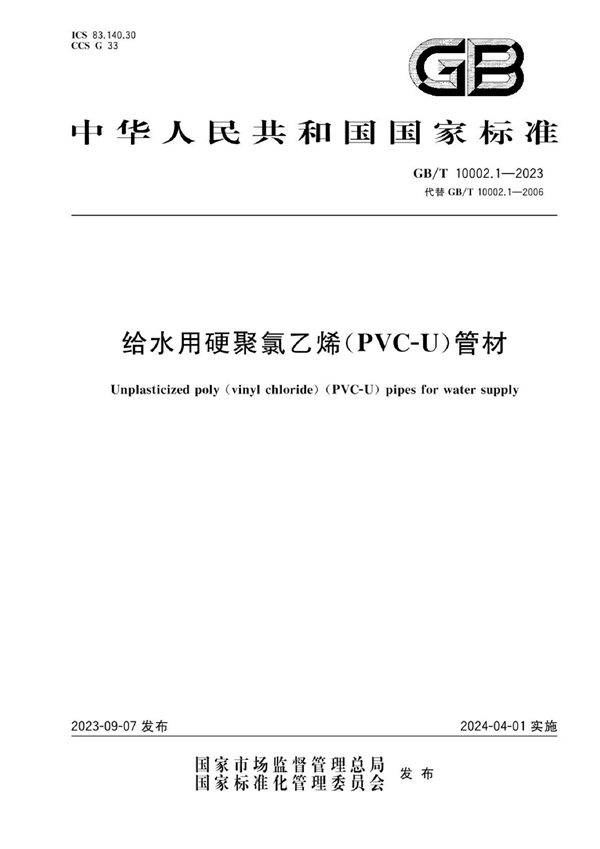 ICS 83.140.30
CCS G 33

GB

中华人民共和国国家标准

GB/T 10002.1—2023
代替 GB/T 10002.1—2006

给水用硬聚氯乙烯(PVC-U)管材

Unplasticized poly (vinyl chloride) (PVC-U) pipes for water supply

2023-09-07 发布

2024-04-01 实施

国家市场监督管理总局
国家标准化管理委员会
发布